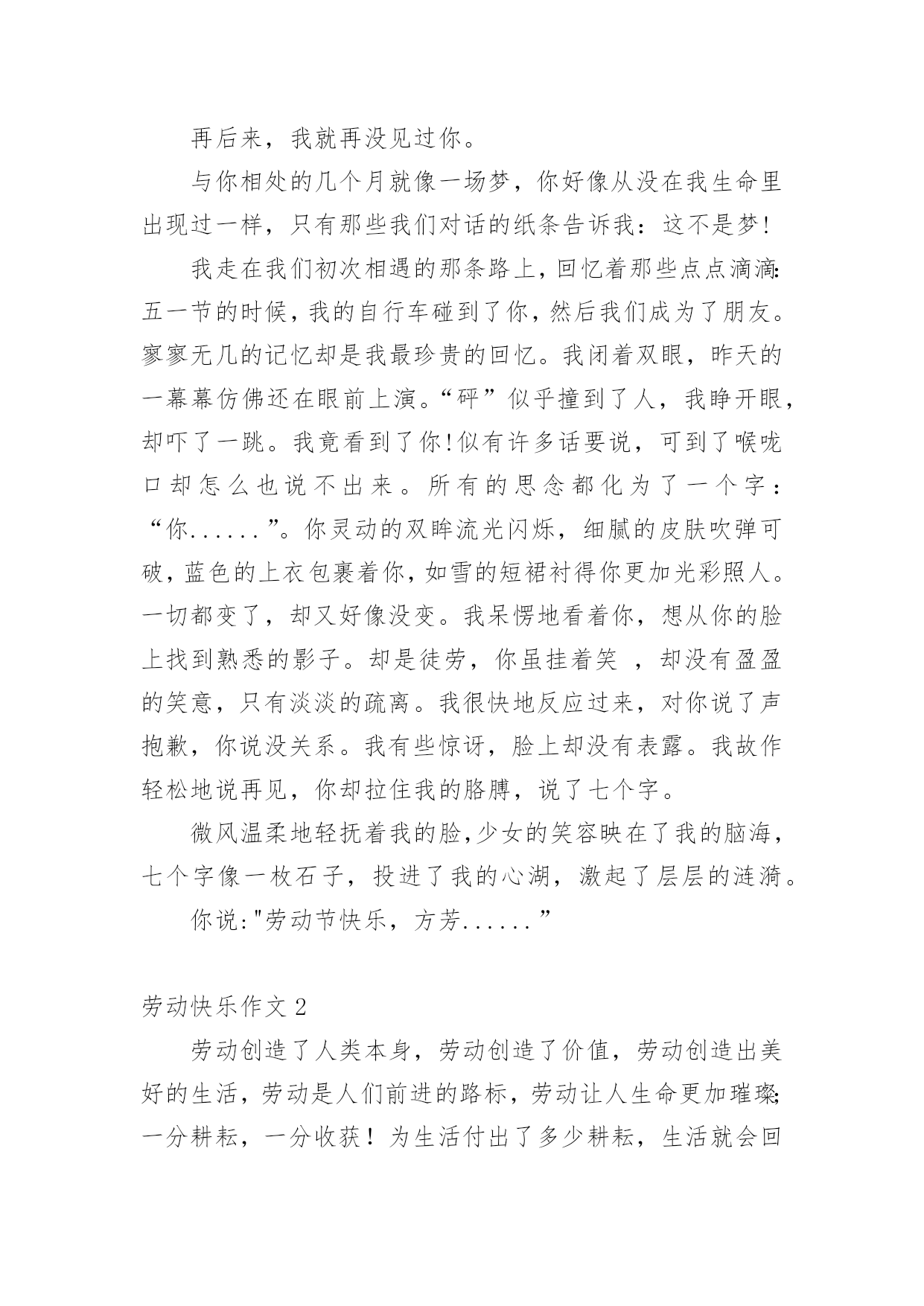 再后来，我就再没见过你。

与你相处的几个月就像一场梦，你好像从没在我生命里出现过一样，只有那些我们对话的纸条告诉我：这不是梦!

我走在我们初次相遇的那条路上，回忆着那些点点滴滴:五一节的时候，我的自行车碰到了你，然后我们成为了朋友。寥寥无几的记忆却是我最珍贵的回忆。我闭着双眼，昨天的一幕幕仿佛还在眼前上演。“砰”似乎撞到了人，我睁开眼，却吓了一跳。我竟看到了你!似有许多话要说，可到了喉咙口却怎么也说不出来。所有的思念都化为了一个字：“你......”。你灵动的双眸流光闪烁，细腻的皮肤吹弹可破，蓝色的上衣包裹着你，如雪的短裙衬得你更加光彩照人。一切都变了，却又好像没变。我呆愣地看着你，想从你的脸上找到熟悉的影子。却是徒劳，你虽挂着笑 ，却没有盈盈的笑意，只有淡淡的疏离。我很快地反应过来，对你说了声抱歉，你说没关系。我有些惊讶，脸上却没有表露。我故作轻松地说再见，你却拉住我的胳膊，说了七个字。

微风温柔地轻抚着我的脸,少女的笑容映在了我的脑海，七个字像一枚石子，投进了我的心湖，激起了层层的涟漪。

你说:"劳动节快乐，方芳......”

劳动快乐作文 2

劳动创造了人类本身，劳动创造了价值，劳动创造出美好的生活，劳动是人们前进的路标，劳动让人生命更加璀璨;一分耕耘，一分收获！为生活付出了多少耕耘，生活就会回